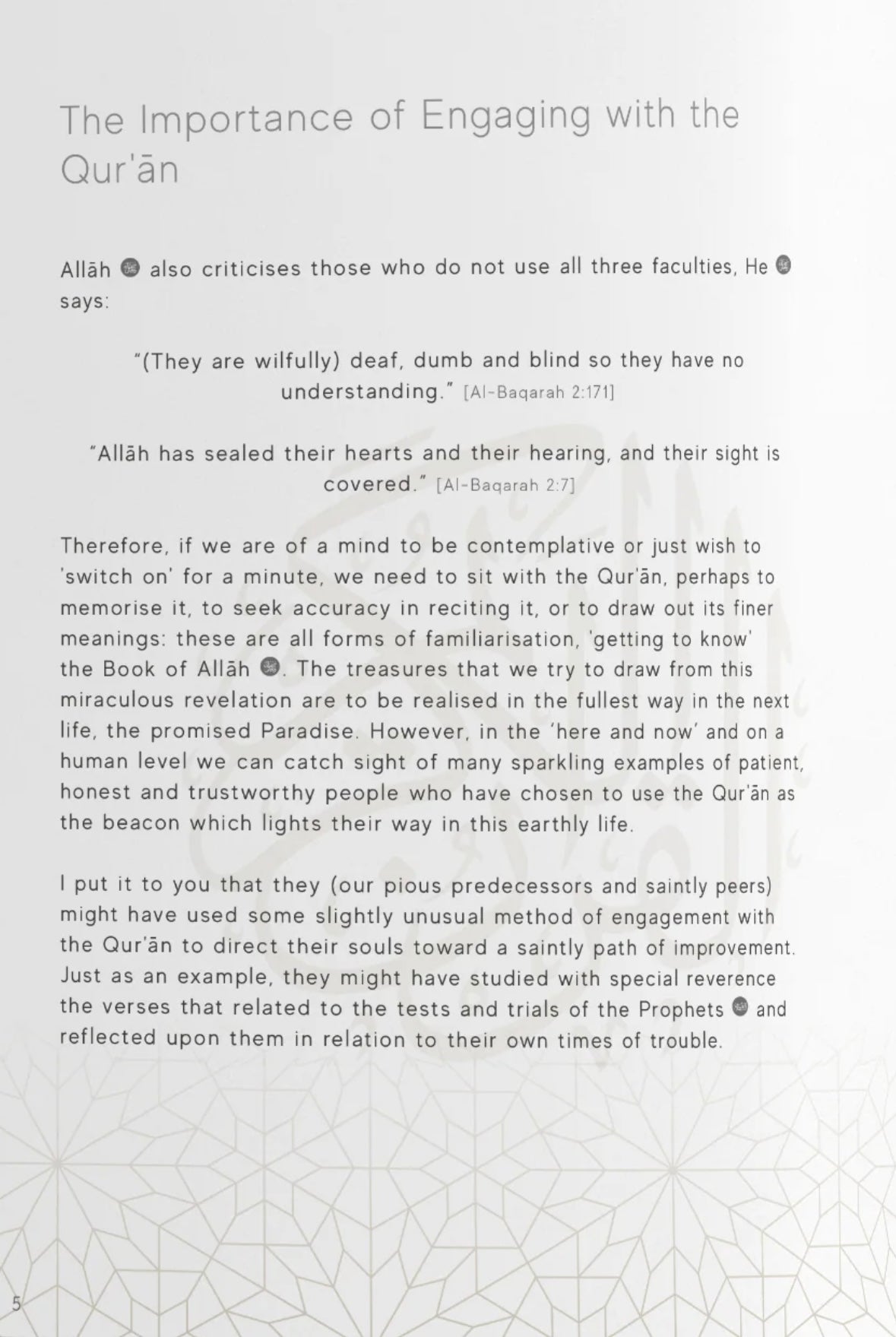 The Importance of Engaging with the Qur'ān

Allāh also criticises those who do not use all three faculties, He says:

"(They are wilfully) deaf, dumb and blind so they have no understanding." [Al-Baqarah 2:171]

"Allāh has sealed their hearts and their hearing, and their sight is covered." [Al-Baqarah 2:7]

Therefore, if we are of a mind to be contemplative or just wish to 'switch on' for a minute, we need to sit with the Qur'ān, perhaps to memorise it, to seek accuracy in reciting it, or to draw out its finer meanings: these are all forms of familiarisation, 'getting to know' the Book of Allāh. The treasures that we try to draw from this miraculous revelation are to be realised in the fullest way in the next life, the promised Paradise. However, in the 'here and now' and on a human level we can catch sight of many sparkling examples of patient, honest and trustworthy people who have chosen to use the Qur'ān as the beacon which lights their way in this earthly life.

I put it to you that they (our pious predecessors and saintly peers) might have used some slightly unusual method of engagement with the Qur'ān to direct their souls toward a saintly path of improvement. Just as an example, they might have studied with special reverence the verses that related to the tests and trials of the Prophets and reflected upon them in relation to their own times of trouble.

5